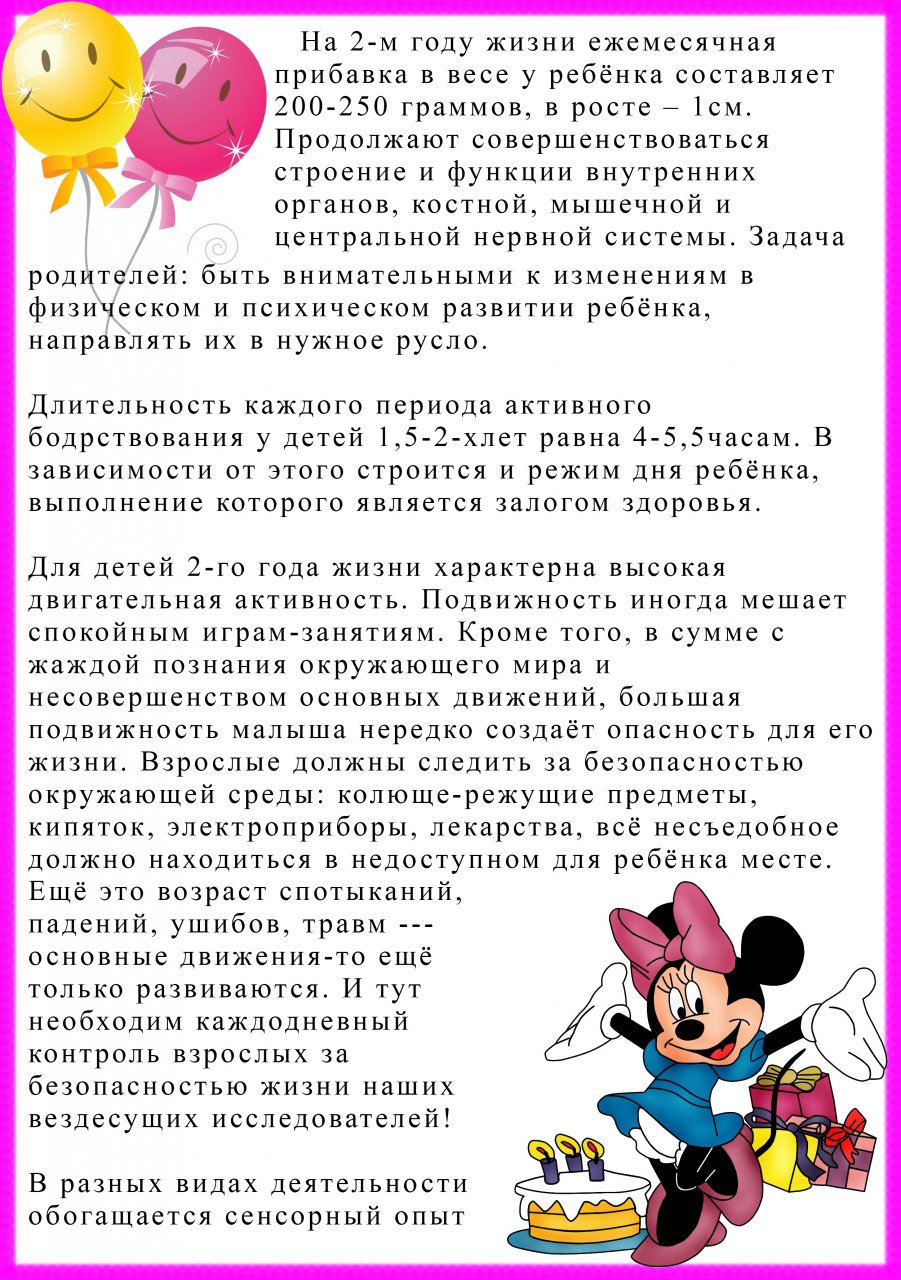 На 2-м году жизни ежемесячная прибавка в весе у ребёнка составляет 200-250 граммов, в росте – 1см. Продолжают совершенствоваться строение и функции внутренних органов, костной, мышечной и центральной нервной системы. Задача родителей: быть внимательными к изменениям в физическом и психическом развитии ребёнка, направлять их в нужное русло.

Длительность каждого периода активного бодрствования у детей 1,5-2-хлет равна 4-5,5часам. В зависимости от этого строится и режим дня ребёнка, выполнение которого является залогом здоровья.

Для детей 2-го года жизни характерна высокая двигательная активность. Подвижность иногда мешает спокойным играм-занятиям. Кроме того, в сумме с жаждой познания окружающего мира и несовершенством основных движений, большая подвижность малыша нередко создаёт опасность для его жизни. Взрослые должны следить за безопасностью окружающей среды: колюще-режущие предметы, кипяток, электроприборы, лекарства, всё несъедобное должно находиться в недоступном для ребёнка месте. Ещё это возраст спотыканий, падений, ушибов, травм --- основные движения-то ещё только развиваются. И тут необходим каждодневный контроль взрослых за безопасностью жизни наших вездесущих исследователей!

В разных видах деятельности обогащается сенсорный опыт